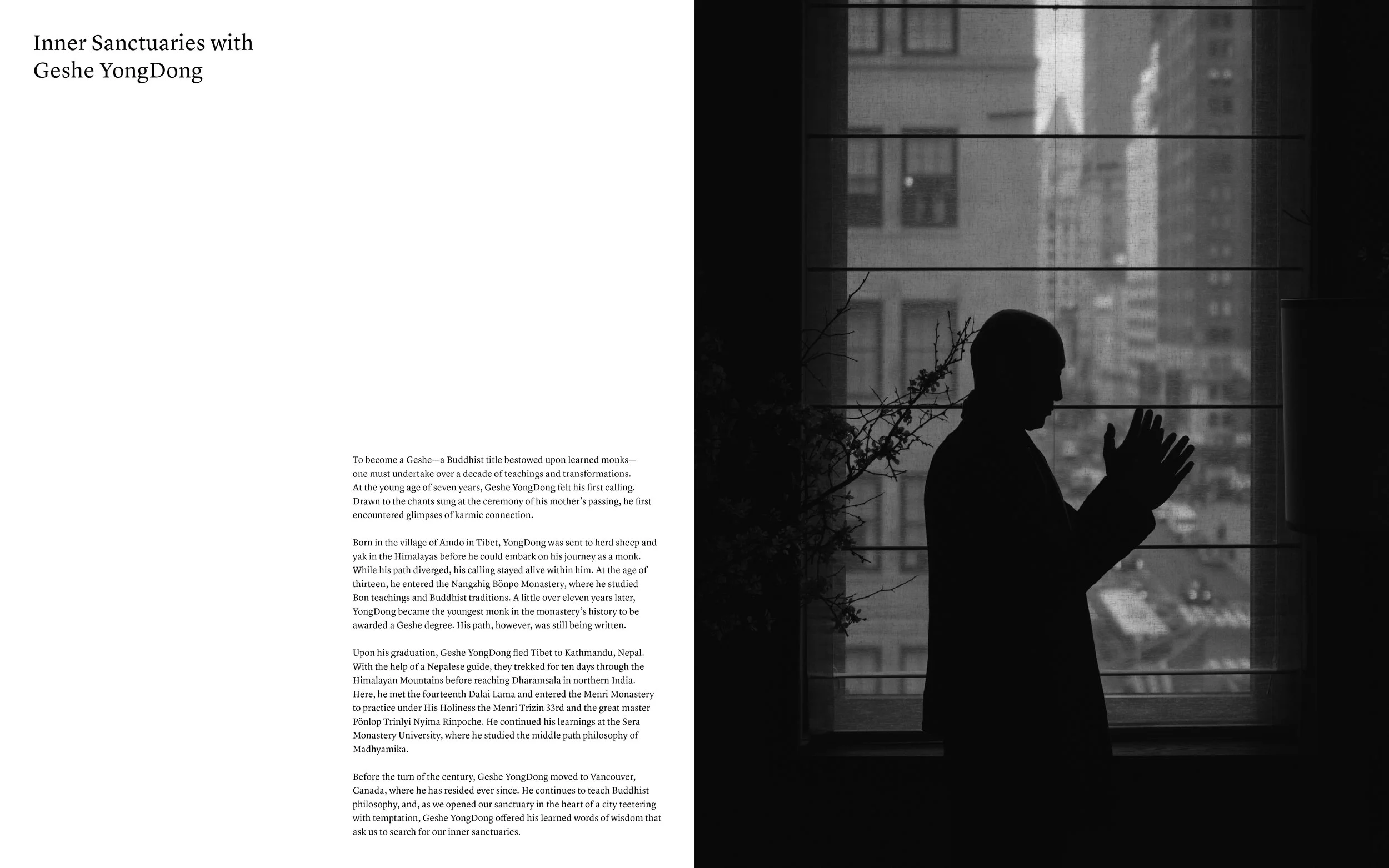 Inner Sanctuaries with
Geshe YongDong

To become a Geshe—a Buddhist title bestowed upon learned monks—one must undertake over a decade of teachings and transformations. At the young age of seven years, Geshe YongDong felt his first calling. Drawn to the chants sung at the ceremony of his mother's passing, he first encountered glimpses of karmic connection.

Born in the village of Amdo in Tibet, YongDong was sent to herd sheep and yak in the Himalayas before he could embark on his journey as a monk. While his path diverged, his calling stayed alive within him. At the age of thirteen, he entered the Nangzhig Bönpo Monastery, where he studied Bon teachings and Buddhist traditions. A little over eleven years later, YongDong became the youngest monk in the monastery's history to be awarded a Geshe degree. His path, however, was still being written.

Upon his graduation, Geshe YongDong fled Tibet to Kathmandu, Nepal. With the help of a Nepalese guide, they trekked for ten days through the Himalayan Mountains before reaching Dharamsala in northern India. Here, he met the fourteenth Dalai Lama and entered the Menri Monastery to practice under His Holiness the Menri Trizin 33rd and the great master Pönlop Trinlyi Nyima Rinpoche. He continued his learnings at the Sera Monastery University, where he studied the middle path philosophy of Madhyamika.

Before the turn of the century, Geshe YongDong moved to Vancouver, Canada, where he has resided ever since. He continues to teach Buddhist philosophy, and, as we opened our sanctuary in the heart of a city teetering with temptation, Geshe YongDong offered his learned words of wisdom that ask us to search for our inner sanctuaries.